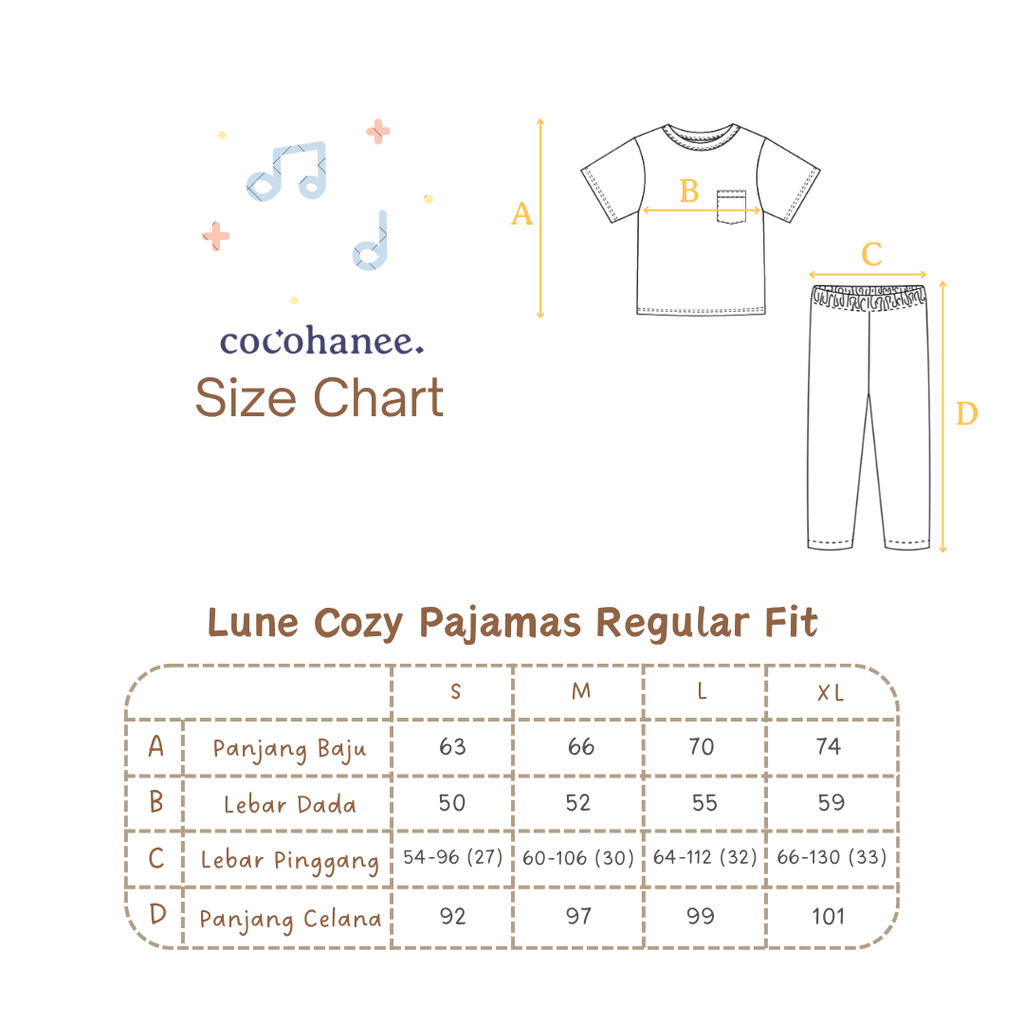 cocohanee.
Size Chart

A
B
C
D

Lune Cozy Pajamas Regular Fit

| | | S | M | L | XL |
|---|---|---|---|---|---|
| A | Panjang Baju | 63 | 66 | 70 | 74 |
| B | Lebar Dada | 50 | 52 | 55 | 59 |
| C | Lebar Pinggang | 54-96 (27) | 60-106 (30) | 64-112 (32) | 66-130 (33) |
| D | Panjang Celana | 92 | 97 | 99 | 101 |